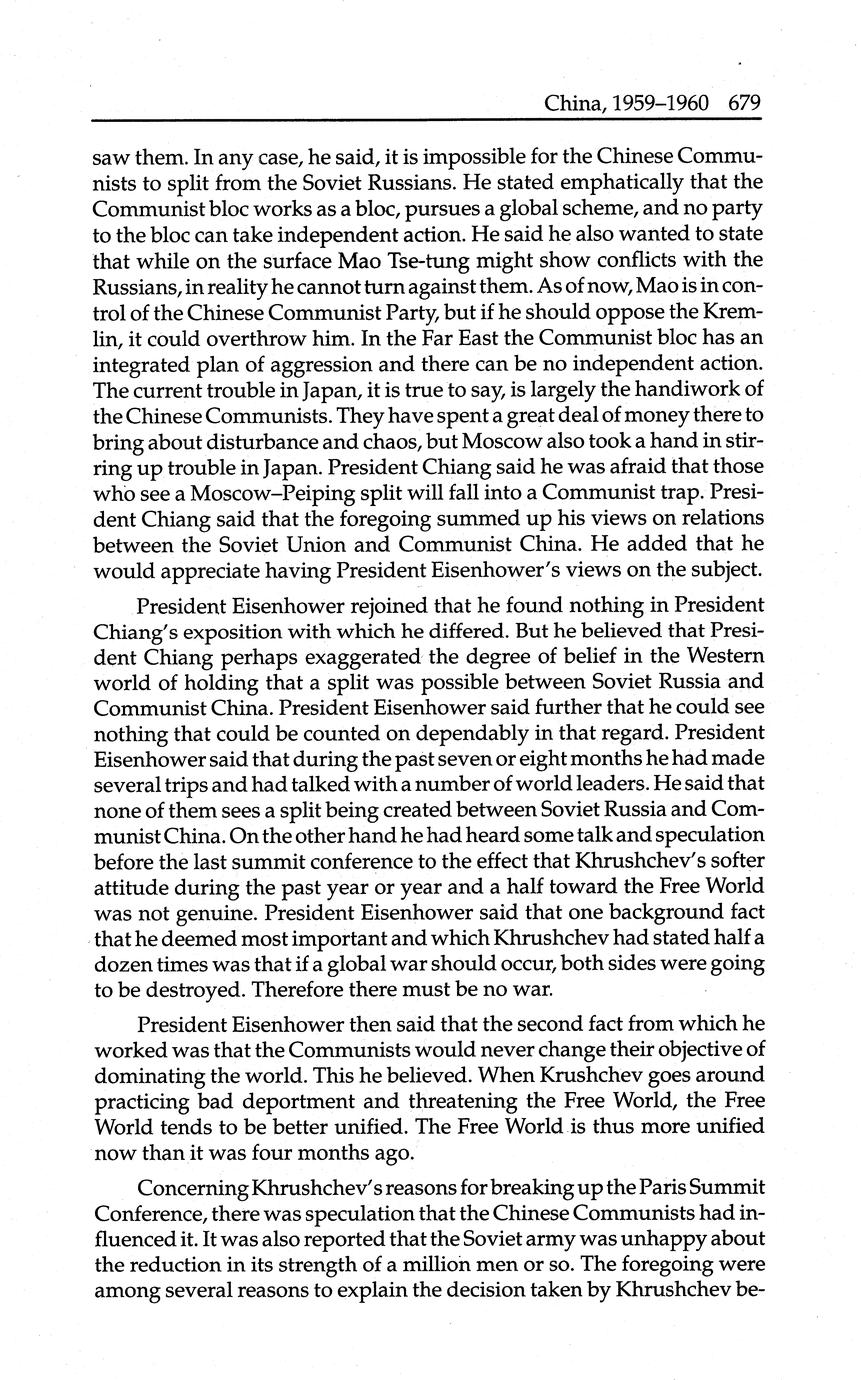 China, 1959–1960 679

saw them. In any case, he said, it is impossible for the Chinese Communists to split from the Soviet Russians. He stated emphatically that the Communist bloc works as a bloc, pursues a global scheme, and no party to the bloc can take independent action. He said he also wanted to state that while on the surface Mao Tse-tung might show conflicts with the Russians, in reality he cannot turn against them. As of now, Mao is in control of the Chinese Communist Party, but if he should oppose the Kremlin, it could overthrow him. In the Far East the Communist bloc has an integrated plan of aggression and there can be no independent action. The current trouble in Japan, it is true to say, is largely the handiwork of the Chinese Communists. They have spent a great deal of money there to bring about disturbance and chaos, but Moscow also took a hand in stirring up trouble in Japan. President Chiang said he was afraid that those who see a Moscow–Peiping split will fall into a Communist trap. President Chiang said that the foregoing summed up his views on relations between the Soviet Union and Communist China. He added that he would appreciate having President Eisenhower's views on the subject.

President Eisenhower rejoined that he found nothing in President Chiang's exposition with which he differed. But he believed that President Chiang perhaps exaggerated the degree of belief in the Western world of holding that a split was possible between Soviet Russia and Communist China. President Eisenhower said further that he could see nothing that could be counted on dependably in that regard. President Eisenhower said that during the past seven or eight months he had made several trips and had talked with a number of world leaders. He said that none of them sees a split being created between Soviet Russia and Communist China. On the other hand he had heard some talk and speculation before the last summit conference to the effect that Khrushchev's softer attitude during the past year or year and a half toward the Free World was not genuine. President Eisenhower said that one background fact that he deemed most important and which Khrushchev had stated half a dozen times was that if a global war should occur, both sides were going to be destroyed. Therefore there must be no war.

President Eisenhower then said that the second fact from which he worked was that the Communists would never change their objective of dominating the world. This he believed. When Krushchev goes around practicing bad deportment and threatening the Free World, the Free World tends to be better unified. The Free World is thus more unified now than it was four months ago.

Concerning Khrushchev's reasons for breaking up the Paris Summit Conference, there was speculation that the Chinese Communists had influenced it. It was also reported that the Soviet army was unhappy about the reduction in its strength of a million men or so. The foregoing were among several reasons to explain the decision taken by Khrushchev be-